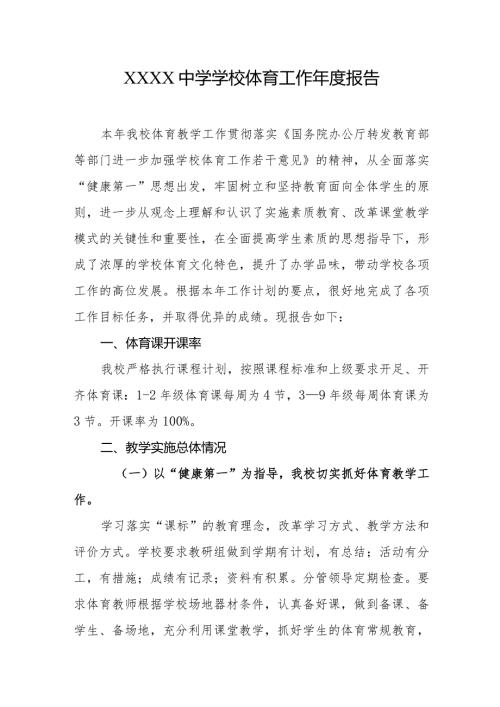 XXXX 中学学校体育工作年度报告

本年我校体育教学工作贯彻落实《国务院办公厅转发教育部等部门进一步加强学校体育工作若干意见》的精神，从全面落实“健康第一”思想出发，牢固树立和坚持教育面向全体学生的原则，进一步从观念上理解和认识了实施素质教育、改革课堂教学模式的关键性和重要性，在全面提高学生素质的思想指导下，形成了浓厚的学校体育文化特色，提升了办学品味，带动学校各项工作的高位发展。根据本年工作计划的要点，很好地完成了各项工作目标任务，并取得优异的成绩。现报告如下：

一、体育课开课率

我校严格执行课程计划，按照课程标准和上级要求开足、开齐体育课：1-2 年级体育课每周为 4 节，3—9 年级每周体育课为 3 节。开课率为 100%。

二、教学实施总体情况

（一）以“健康第一”为指导，我校切实抓好体育教学工作。

学习落实“课标”的教育理念，改革学习方式、教学方法和评价方式。学校要求教研组做到学期有计划，有总结；活动有分工，有措施；成绩有记录；资料有积累。分管领导定期检查。要求体育教师根据学校场地器材条件，认真备好课，做到备课、备学生、备场地，充分利用课堂教学，抓好学生的体育常规教育，